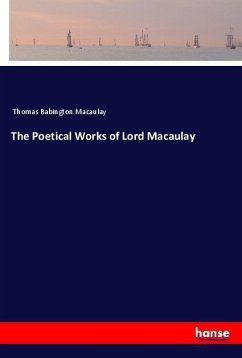 Thomas Babington Macaulay

The Poetical Works of Lord Macaulay

hanse